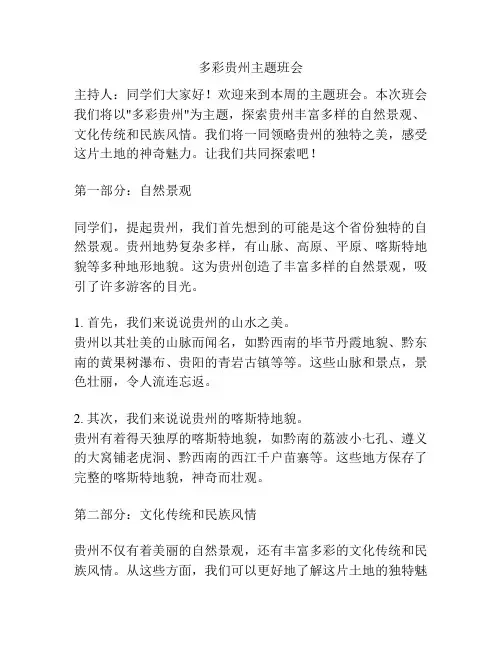 多彩贵州主题班会

主持人：同学们大家好！欢迎来到本周的主题班会。本次班会我们将以"多彩贵州"为主题，探索贵州丰富多样的自然景观、文化传统和民族风情。我们将一同领略贵州的独特之美，感受这片土地的神奇魅力。让我们共同探索吧！

第一部分：自然景观

同学们，提起贵州，我们首先想到的可能是这个省份独特的自然景观。贵州地势复杂多样，有山脉、高原、平原、喀斯特地貌等多种地形地貌。这为贵州创造了丰富多样的自然景观，吸引了许多游客的目光。

1. 首先，我们来说说贵州的山水之美。
贵州以其壮美的山脉而闻名，如黔西南的毕节丹霞地貌、黔东南的黄果树瀑布、贵阳的青岩古镇等等。这些山脉和景点，景色壮丽，令人流连忘返。

2. 其次，我们来说说贵州的喀斯特地貌。
贵州有着得天独厚的喀斯特地貌，如黔南的荔波小七孔、遵义的大窝铺老虎洞、黔西南的西江千户苗寨等。这些地方保存了完整的喀斯特地貌，神奇而壮观。

第二部分：文化传统和民族风情

贵州不仅有着美丽的自然景观，还有丰富多彩的文化传统和民族风情。从这些方面，我们可以更好地了解这片土地的独特魅